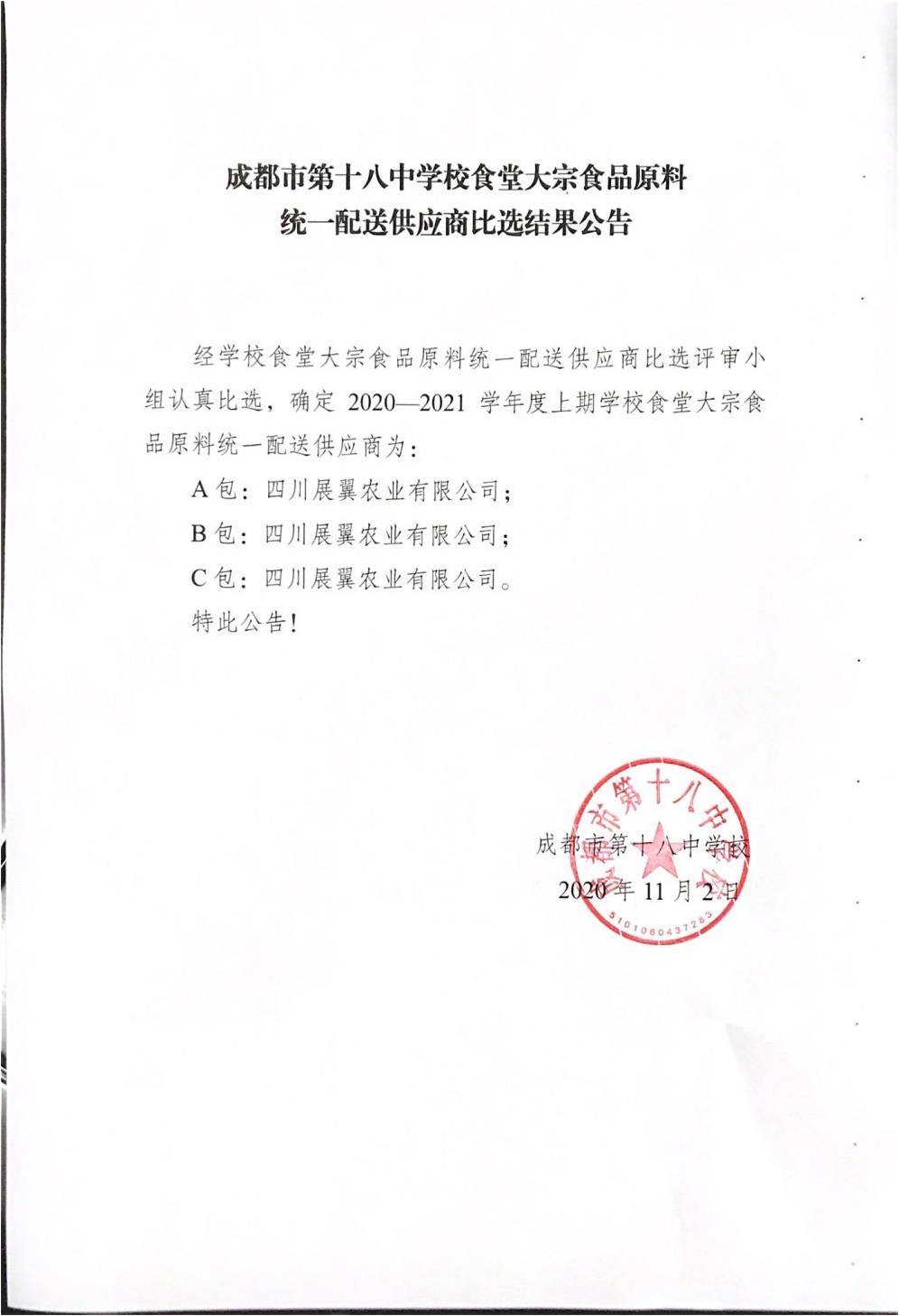 成都市第十八中学校食堂大宗食品原料
统一配送供应商比选结果公告

经学校食堂大宗食品原料统一配送供应商比选评审小组认真比选，确定2020—2021学年度上期学校食堂大宗食品原料统一配送供应商为：

A包：四川展翼农业有限公司；

B包：四川展翼农业有限公司；

C包：四川展翼农业有限公司。

特此公告！

成都市第十八中学校
2020年11月2日

成都市第十八中学校
5101060437283